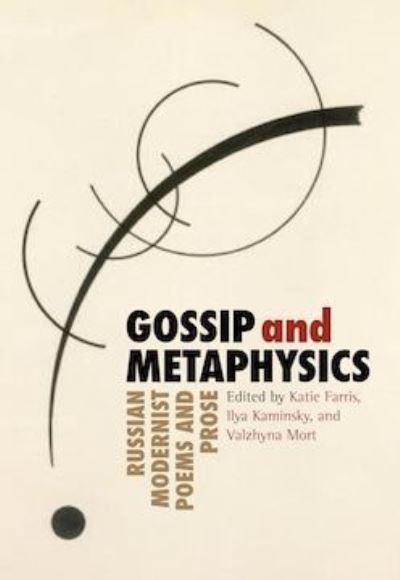 GOSSIP and METAPHYSICS

RUSSIAN MODERNIST POEMS AND PROSE

Edited by Katie Farris, Ilya Kaminsky, and Valzhyna Mort